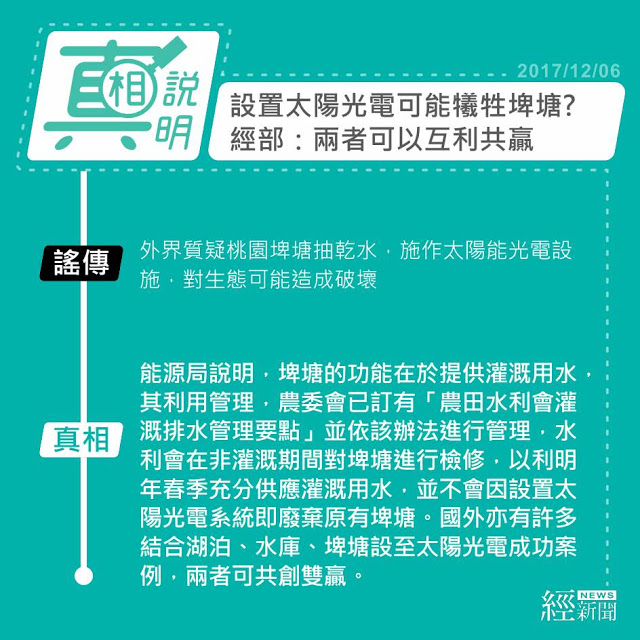 真相說明

2017/12/06

設置太陽光電可能犧牲埤塘?
經部：兩者可以互利共贏

謠傳

外界質疑桃園埤塘抽乾水，施作太陽能光電設施，對生態可能造成破壞

真相

能源局說明，埤塘的功能在於提供灌溉用水，其利用管理，農委會已訂有「農田水利會灌溉排水管理要點」並依該辦法進行管理，水利會在非灌溉期間對埤塘進行檢修，以利明年春季充分供應灌溉用水，並不會因設置太陽光電系統即廢棄原有埤塘。國外亦有許多結合湖泊、水庫、埤塘設至太陽光電成功案例，兩者可共創雙贏。

經 NEWS 新聞